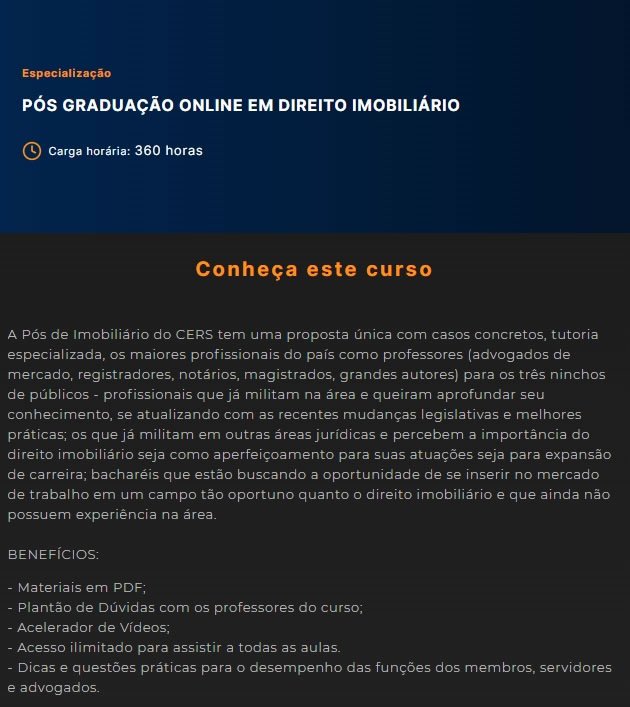 Especialização

PÓS GRADUAÇÃO ONLINE EM DIREITO IMOBILIÁRIO

Carga horária: 360 horas

Conheça este curso

A Pós de Imobiliário do CERS tem uma proposta única com casos concretos, tutoria especializada, os maiores profissionais do país como professores (advogados de mercado, registradores, notários, magistrados, grandes autores) para os três ninchos de públicos - profissionais que já militam na área e queiram aprofundar seu conhecimento, se atualizando com as recentes mudanças legislativas e melhores práticas; os que já militam em outras áreas jurídicas e percebem a importância do direito imobiliário seja como aperfeiçoamento para suas atuações seja para expansão de carreira; bacharéis que estão buscando a oportunidade de se inserir no mercado de trabalho em um campo tão oportuno quanto o direito imobiliário e que ainda não possuem experiência na área.

BENEFÍCIOS:

- Materiais em PDF;
- Plantão de Dúvidas com os professores do curso;
- Acelerador de Vídeos;
- Acesso ilimitado para assistir a todas as aulas.
- Dicas e questões práticas para o desempenho das funções dos membros, servidores e advogados.